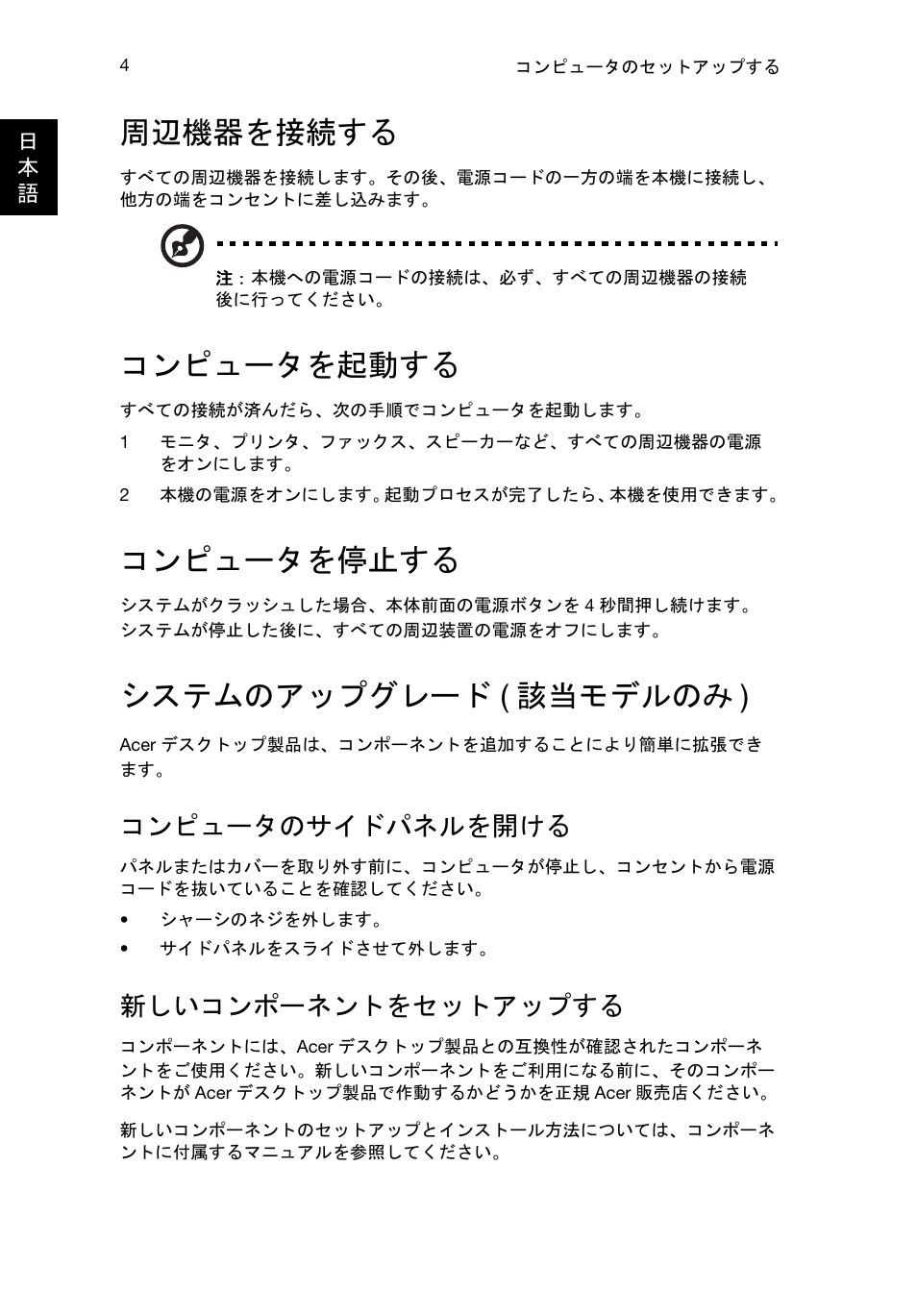 4

コンピュータのセットアップする

日本語

周辺機器を接続する

すべての周辺機器を接続します。その後、電源コードの一方の端を本機に接続し、他方の端をコンセントに差し込みます。

注：本機への電源コードの接続は、必ず、すべての周辺機器の接続後に行ってください。

コンピュータを起動する

すべての接続が済んだら、次の手順でコンピュータを起動します。

1　モニタ、プリンタ、ファックス、スピーカーなど、すべての周辺機器の電源をオンにします。

2　本機の電源をオンにします。起動プロセスが完了したら、本機を使用できます。

コンピュータを停止する

システムがクラッシュした場合、本体前面の電源ボタンを 4 秒間押し続けます。システムが停止した後に、すべての周辺装置の電源をオフにします。

システムのアップグレード ( 該当モデルのみ )

Acer デスクトップ製品は、コンポーネントを追加することにより簡単に拡張できます。

コンピュータのサイドパネルを開ける

パネルまたはカバーを取り外す前に、コンピュータが停止し、コンセントから電源コードを抜いていることを確認してください。

•　シャーシのネジを外します。

•　サイドパネルをスライドさせて外します。

新しいコンポーネントをセットアップする

コンポーネントには、Acer デスクトップ製品との互換性が確認されたコンポーネントをご使用ください。新しいコンポーネントをご利用になる前に、そのコンポーネントが Acer デスクトップ製品で作動するかどうかを正規 Acer 販売店ください。

新しいコンポーネントのセットアップとインストール方法については、コンポーネントに付属するマニュアルを参照してください。